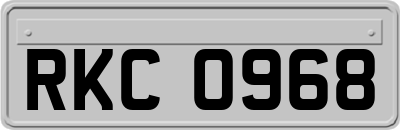 RKC 0968